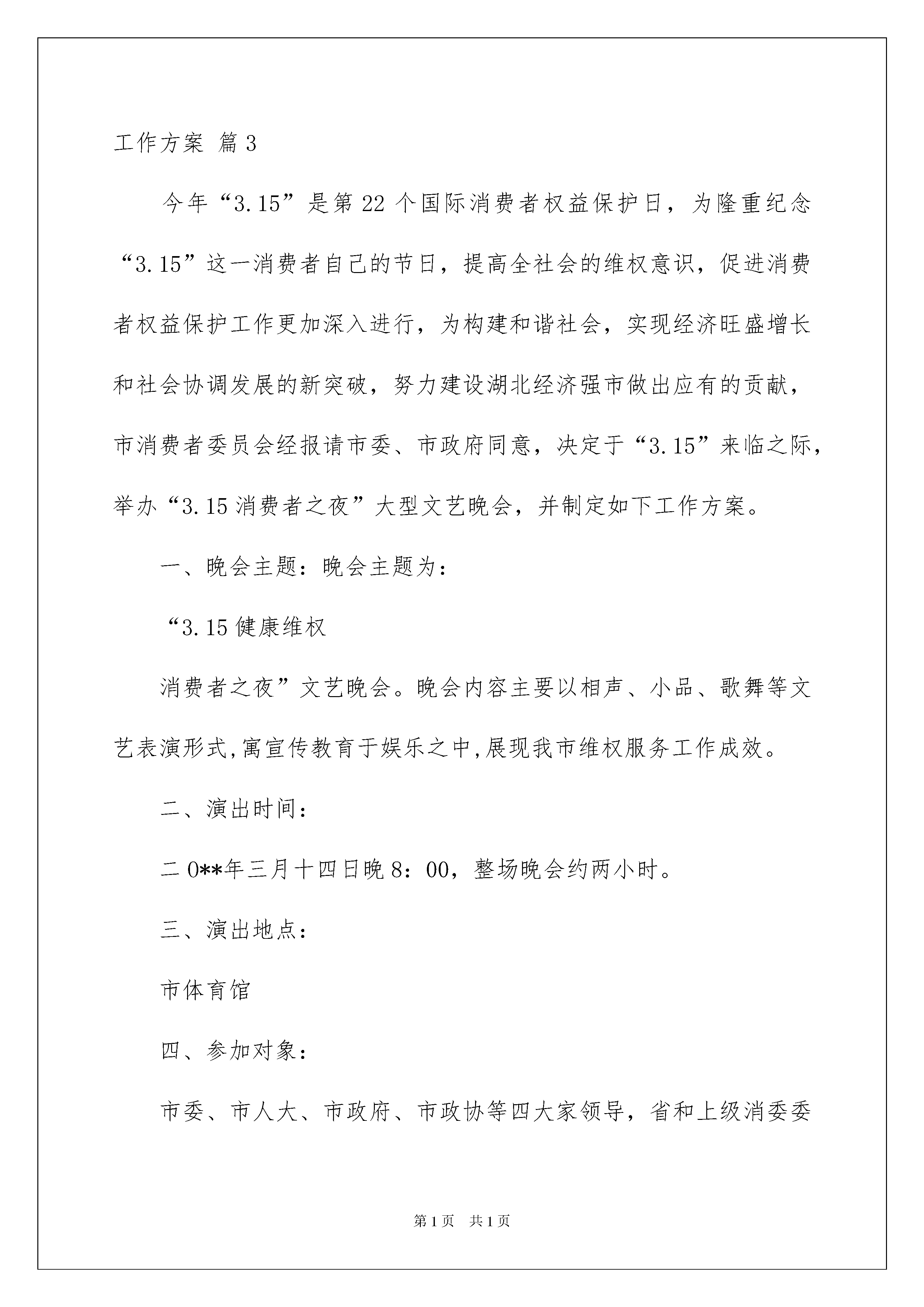 工作方案 篇3

今年“3.15”是第22个国际消费者权益保护日，为隆重纪念“3.15”这一消费者自己的节日，提高全社会的维权意识，促进消费者权益保护工作更加深入进行，为构建和谐社会，实现经济旺盛增长和社会协调发展的新突破，努力建设湖北经济强市做出应有的贡献，市消费者委员会经报请市委、市政府同意，决定于“3.15”来临之际，举办“3.15消费者之夜”大型文艺晚会，并制定如下工作方案。

一、晚会主题：晚会主题为：

“3.15健康维权

消费者之夜”文艺晚会。晚会内容主要以相声、小品、歌舞等文艺表演形式,寓宣传教育于娱乐之中,展现我市维权服务工作成效。

二、演出时间：

二0**年三月十四日晚8：00，整场晚会约两小时。

三、演出地点：

市体育馆

四、参加对象：

市委、市人大、市政府、市政协等四大家领导，省和上级消委委

第1页 共1页